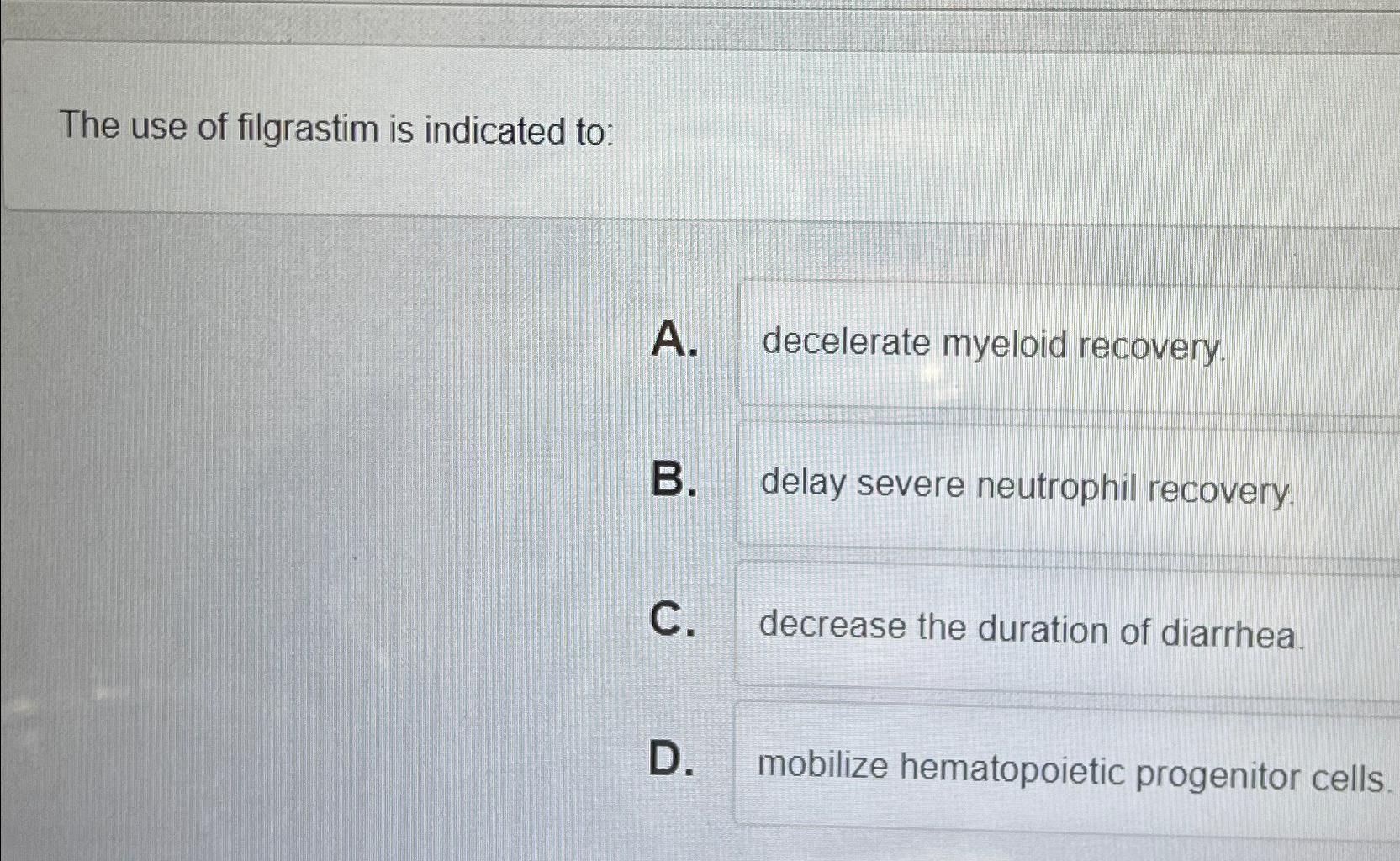 The use of filgrastim is indicated to:

A. decelerate myeloid recovery.

B. delay severe neutrophil recovery.

C. decrease the duration of diarrhea.

D. mobilize hematopoietic progenitor cells.